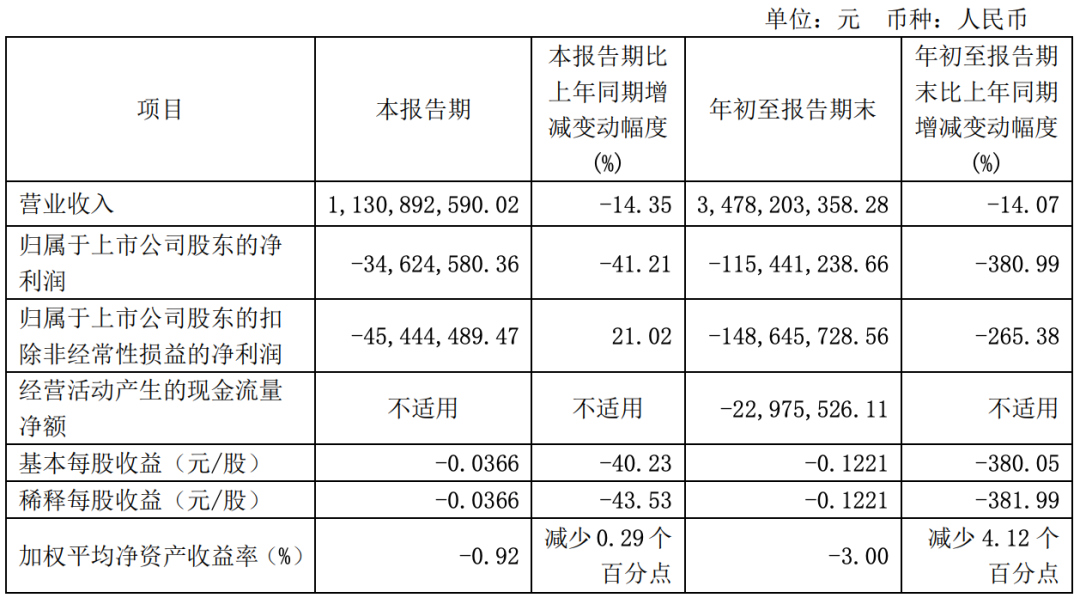 单位：元　币种：人民币

| 项目 | 本报告期 | 本报告期比上年同期增减变动幅度(%) | 年初至报告期末 | 年初至报告期末比上年同期增减变动幅度(%) |
|---|---|---|---|---|
| 营业收入 | 1,130,892,590.02 | -14.35 | 3,478,203,358.28 | -14.07 |
| 归属于上市公司股东的净利润 | -34,624,580.36 | -41.21 | -115,441,238.66 | -380.99 |
| 归属于上市公司股东的扣除非经常性损益的净利润 | -45,444,489.47 | 21.02 | -148,645,728.56 | -265.38 |
| 经营活动产生的现金流量净额 | 不适用 | 不适用 | -22,975,526.11 | 不适用 |
| 基本每股收益（元/股） | -0.0366 | -40.23 | -0.1221 | -380.05 |
| 稀释每股收益（元/股） | -0.0366 | -43.53 | -0.1221 | -381.99 |
| 加权平均净资产收益率（%） | -0.92 | 减少 0.29 个百分点 | -3.00 | 减少 4.12 个百分点 |